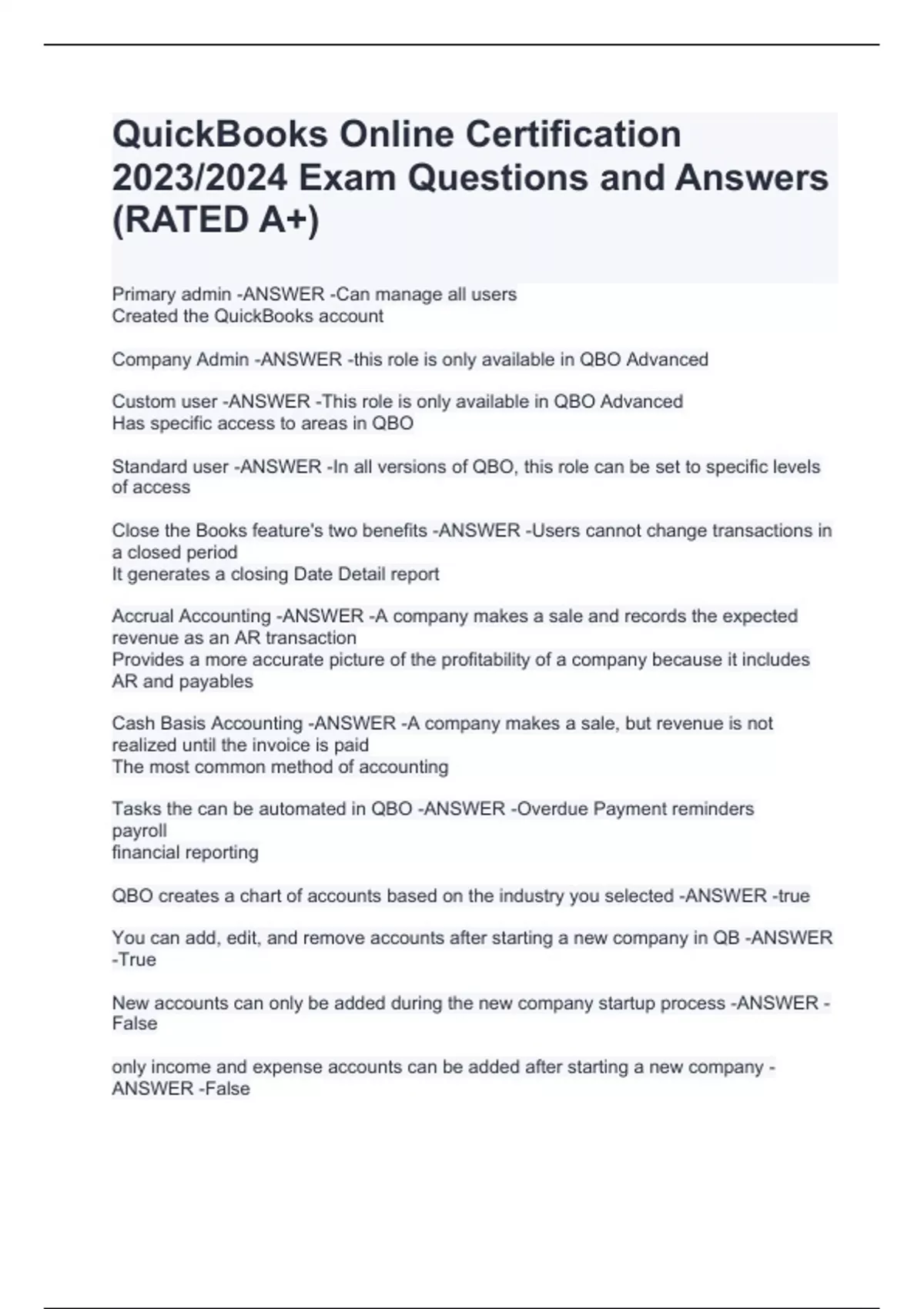 QuickBooks Online Certification 2023/2024 Exam Questions and Answers (RATED A+)

Primary admin -ANSWER -Can manage all users
Created the QuickBooks account

Company Admin -ANSWER -this role is only available in QBO Advanced

Custom user -ANSWER -This role is only available in QBO Advanced
Has specific access to areas in QBO

Standard user -ANSWER -In all versions of QBO, this role can be set to specific levels of access

Close the Books feature's two benefits -ANSWER -Users cannot change transactions in a closed period
It generates a closing Date Detail report

Accrual Accounting -ANSWER -A company makes a sale and records the expected revenue as an AR transaction
Provides a more accurate picture of the profitability of a company because it includes AR and payables

Cash Basis Accounting -ANSWER -A company makes a sale, but revenue is not realized until the invoice is paid
The most common method of accounting

Tasks the can be automated in QBO -ANSWER -Overdue Payment reminders
payroll
financial reporting

QBO creates a chart of accounts based on the industry you selected -ANSWER -true

You can add, edit, and remove accounts after starting a new company in QB -ANSWER -True

New accounts can only be added during the new company startup process -ANSWER -False

only income and expense accounts can be added after starting a new company -ANSWER -False